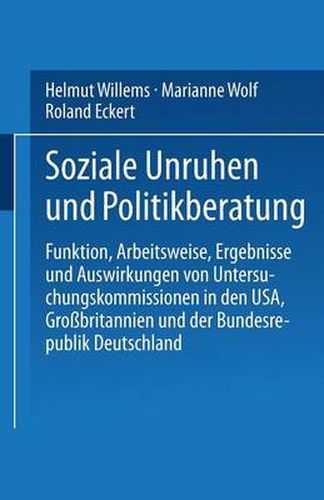 Helmut Willems · Marianne Wolf
Roland Eckert

Soziale Unruhen und Politikberatung

Funktion, Arbeitsweise, Ergebnisse und Auswirkungen von Untersuchungskommissionen in den USA, Großbritannien und der Bundesrepublik Deutschland